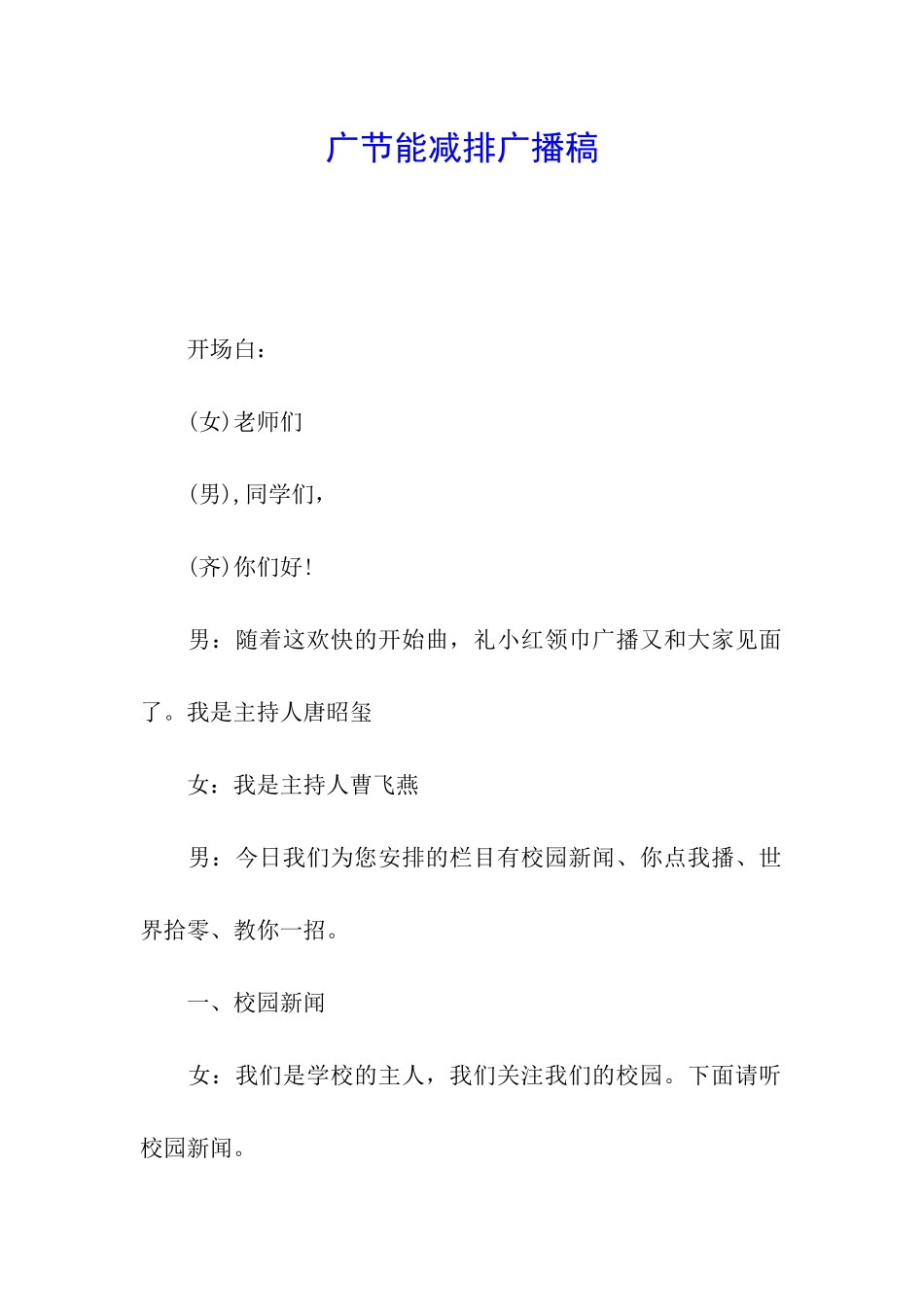 广节能减排广播稿

开场白：

(女)老师们

(男),同学们，

(齐)你们好!

男：随着这欢快的开始曲，礼小红领巾广播又和大家见面了。我是主持人唐昭玺

女：我是主持人曹飞燕

男：今日我们为您安排的栏目有校园新闻、你点我播、世界拾零、教你一招。

一、校园新闻

女：我们是学校的主人，我们关注我们的校园。下面请听校园新闻。